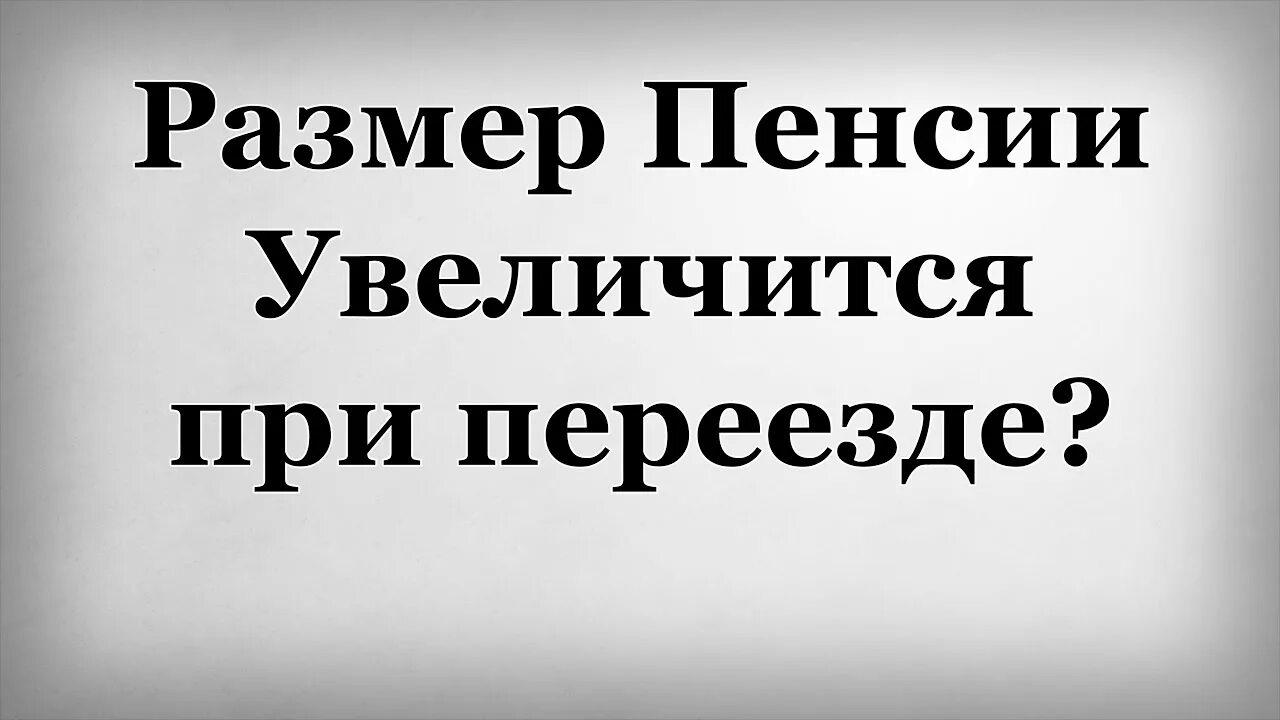 Размер Пенсии Увеличится при переезде?